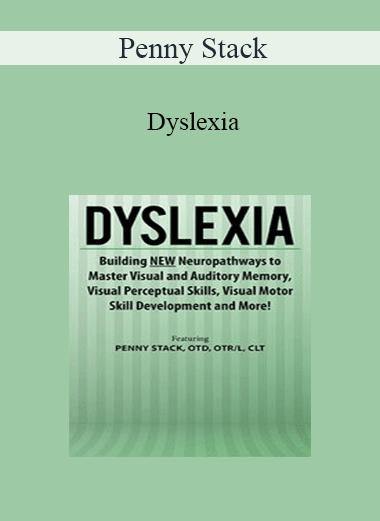 Penny Stack

Dyslexia

DYSLEXIA

Building NEW Neuropathways to Master Visual and Auditory Memory, Visual Perceptual Skills, Visual Motor Skill Development and More!

Featuring
PENNY STACK, OTD, OTR/L, CLT